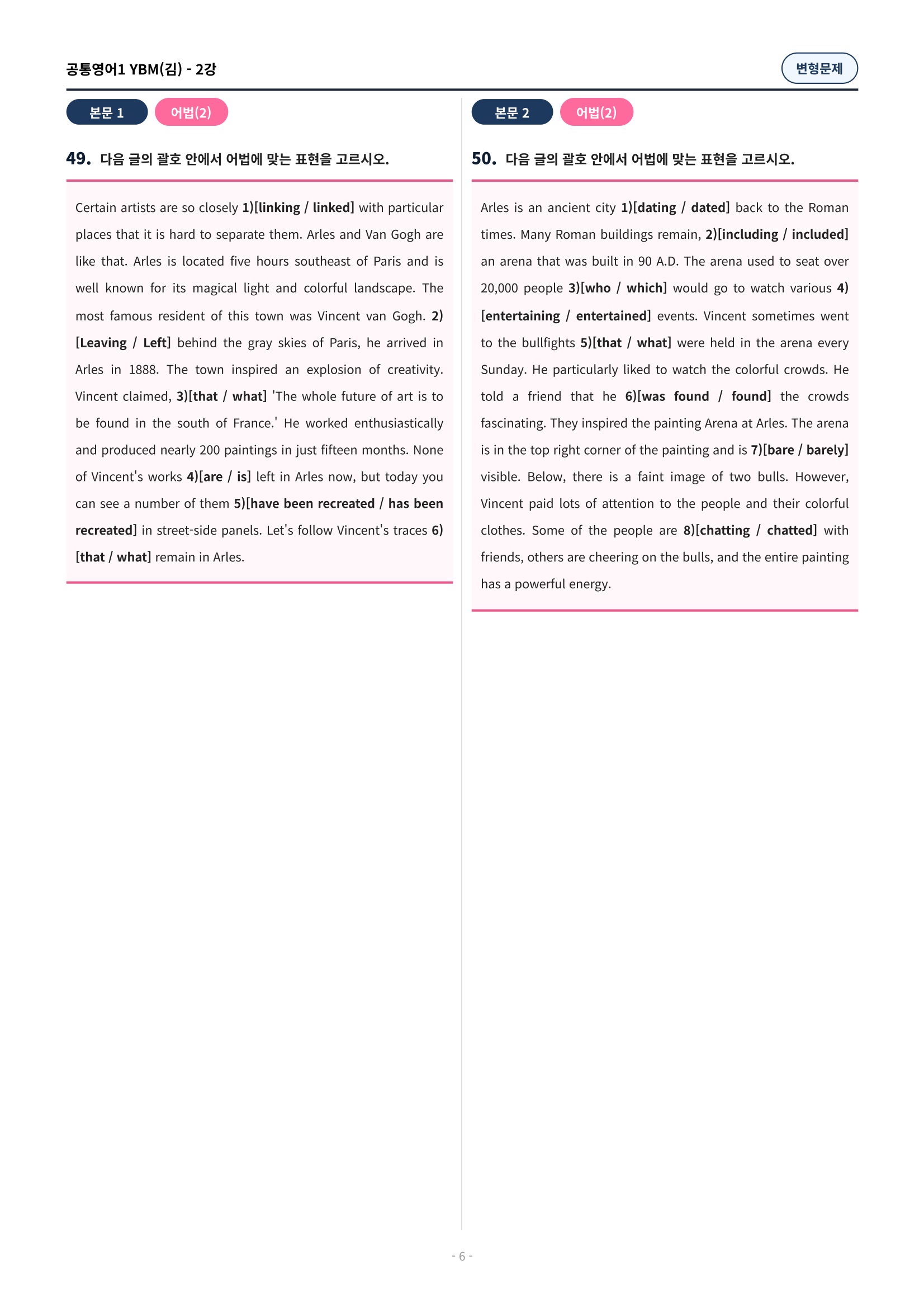 공통영어1 YBM(김) - 2강

변형문제

본문 1

어법(2)

49. 다음 글의 괄호 안에서 어법에 맞는 표현을 고르시오.

Certain artists are so closely 1)[linking / linked] with particular places that it is hard to separate them. Arles and Van Gogh are like that. Arles is located five hours southeast of Paris and is well known for its magical light and colorful landscape. The most famous resident of this town was Vincent van Gogh. 2)[Leaving / Left] behind the gray skies of Paris, he arrived in Arles in 1888. The town inspired an explosion of creativity. Vincent claimed, 3)[that / what] 'The whole future of art is to be found in the south of France.' He worked enthusiastically and produced nearly 200 paintings in just fifteen months. None of Vincent's works 4)[are / is] left in Arles now, but today you can see a number of them 5)[have been recreated / has been recreated] in street-side panels. Let's follow Vincent's traces 6)[that / what] remain in Arles.

본문 2

어법(2)

50. 다음 글의 괄호 안에서 어법에 맞는 표현을 고르시오.

Arles is an ancient city 1)[dating / dated] back to the Roman times. Many Roman buildings remain, 2)[including / included] an arena that was built in 90 A.D. The arena used to seat over 20,000 people 3)[who / which] would go to watch various 4)[entertaining / entertained] events. Vincent sometimes went to the bullfights 5)[that / what] were held in the arena every Sunday. He particularly liked to watch the colorful crowds. He told a friend that he 6)[was found / found] the crowds fascinating. They inspired the painting Arena at Arles. The arena is in the top right corner of the painting and is 7)[bare / barely] visible. Below, there is a faint image of two bulls. However, Vincent paid lots of attention to the people and their colorful clothes. Some of the people are 8)[chatting / chatted] with friends, others are cheering on the bulls, and the entire painting has a powerful energy.

- 6 -